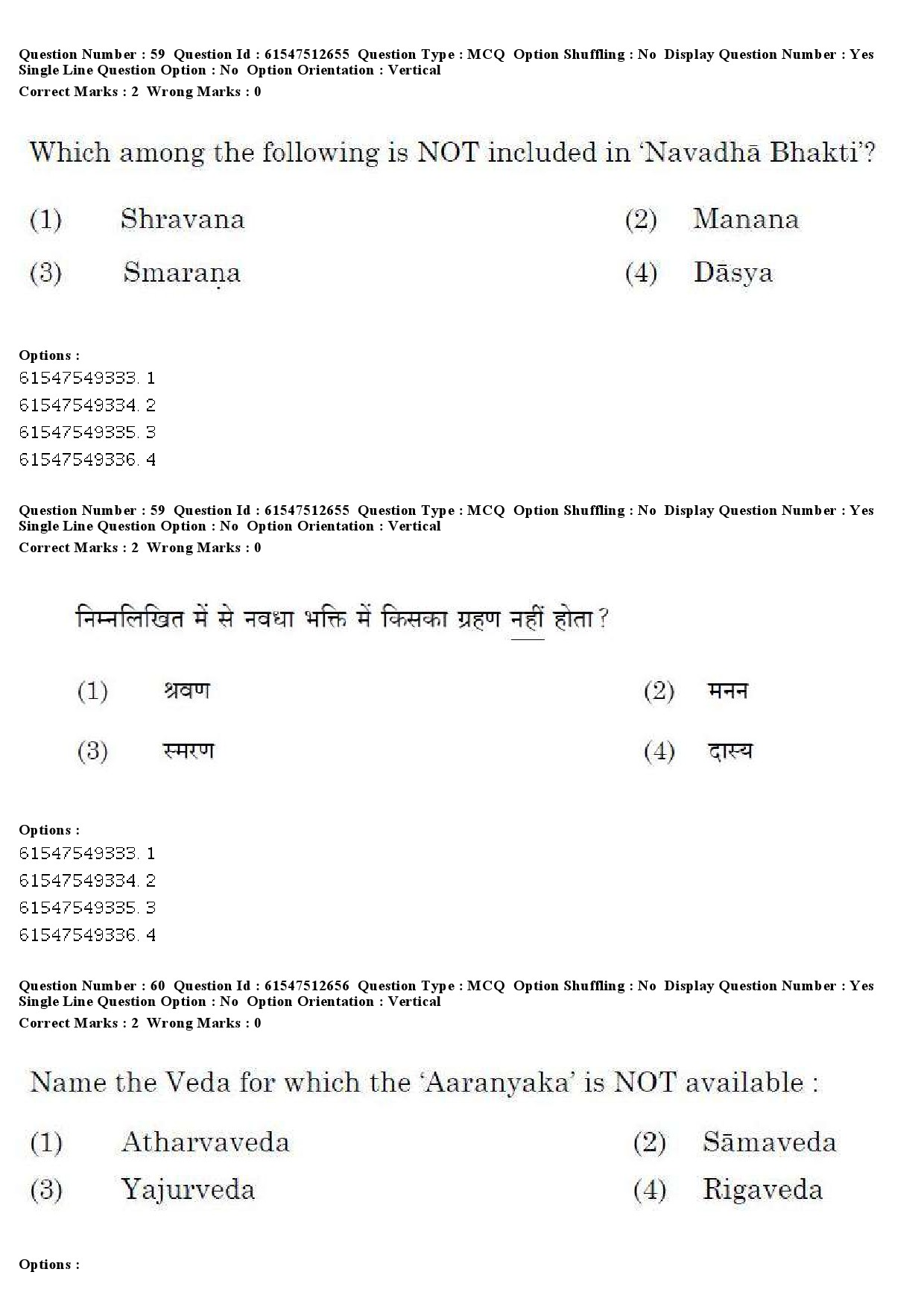 Question Number : 59 Question Id : 61547512655 Question Type : MCQ Option Shuffling : No Display Question Number : Yes Single Line Question Option : No Option Orientation : Vertical
Correct Marks : 2 Wrong Marks : 0

Which among the following is NOT included in 'Navadhā Bhakti'?

(1) Shravana
(2) Manana
(3) Smaraṇa
(4) Dāsya

Options :
61547549333. 1
61547549334. 2
61547549335. 3
61547549336. 4

Question Number : 59 Question Id : 61547512655 Question Type : MCQ Option Shuffling : No Display Question Number : Yes Single Line Question Option : No Option Orientation : Vertical
Correct Marks : 2 Wrong Marks : 0

निम्नलिखित में से नवधा भक्ति में किसका ग्रहण नहीं होता ?

(1) श्रवण
(2) मनन
(3) स्मरण
(4) दास्य

Options :
61547549333. 1
61547549334. 2
61547549335. 3
61547549336. 4

Question Number : 60 Question Id : 61547512656 Question Type : MCQ Option Shuffling : No Display Question Number : Yes Single Line Question Option : No Option Orientation : Vertical
Correct Marks : 2 Wrong Marks : 0

Name the Veda for which the 'Aaranyaka' is NOT available :

(1) Atharvaveda
(2) Sāmaveda
(3) Yajurveda
(4) Rigaveda

Options :